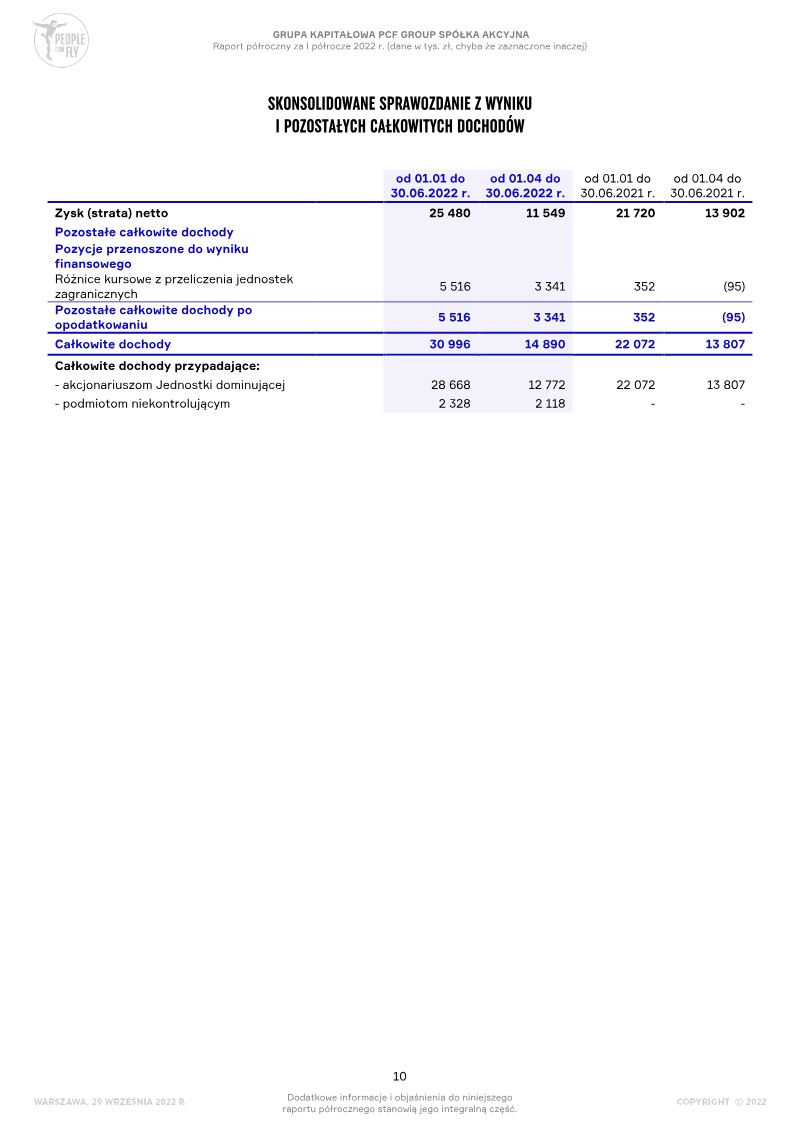 PEOPLE CAN FLY

GRUPA KAPITAŁOWA PCF GROUP SPÓŁKA AKCYJNA
Raport półroczny za I półrocze 2022 r. (dane w tys. zł, chyba że zaznaczone inaczej)

SKONSOLIDOWANE SPRAWOZDANIE Z WYNIKU
I POZOSTAŁYCH CAŁKOWITYCH DOCHODÓW

|  | od 01.01 do 30.06.2022 r. | od 01.04 do 30.06.2022 r. | od 01.01 do 30.06.2021 r. | od 01.04 do 30.06.2021 r. |
|---|---|---|---|---|
| Zysk (strata) netto | 25 480 | 11 549 | 21 720 | 13 902 |
| Pozostałe całkowite dochody |  |  |  |  |
| Pozycje przenoszone do wyniku finansowego |  |  |  |  |
| Różnice kursowe z przeliczenia jednostek zagranicznych | 5 516 | 3 341 | 352 | (95) |
| Pozostałe całkowite dochody po opodatkowaniu | 5 516 | 3 341 | 352 | (95) |
| Całkowite dochody | 30 996 | 14 890 | 22 072 | 13 807 |
| Całkowite dochody przypadające: |  |  |  |  |
| - akcjonariuszom Jednostki dominującej | 28 668 | 12 772 | 22 072 | 13 807 |
| - podmiotom niekontrolującym | 2 328 | 2 118 | - | - |

10

WARSZAWA, 29 WRZEŚNIA 2022 R.

Dodatkowe informacje i objaśnienia do niniejszego raportu półrocznego stanowią jego integralną część.

COPYRIGHT © 2022